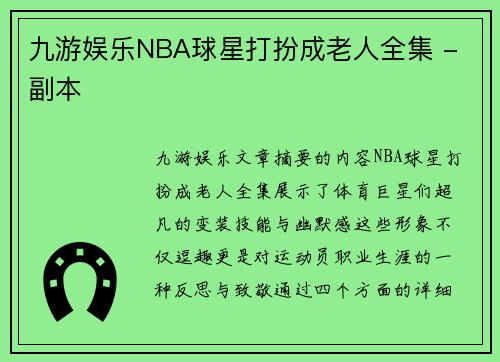 九游娱乐NBA球星打扮成老人全集 - 副本

九游娱乐文章摘要的内容NBA球星打扮成老人全集展示了体育巨星们超凡的变装技能与幽默感这些形象不仅逗趣更是对运动员职业生涯的一种反思与致敬通过四个方面的详细